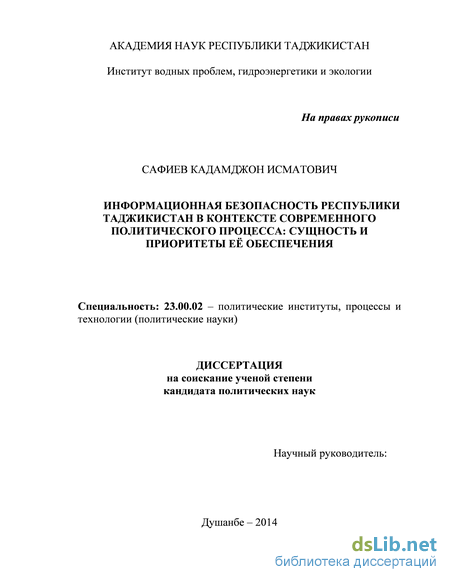 АКАДЕМИЯ НАУК РЕСПУБЛИКИ ТАДЖИКИСТАН

Институт водных проблем, гидроэнергетики и экологии

На правах рукописи

САФИЕВ КАДАМДЖОН ИСМАТОВИЧ

ИНФОРМАЦИОННАЯ БЕЗОПАСНОСТЬ РЕСПУБЛИКИ ТАДЖИКИСТАН В КОНТЕКСТЕ СОВРЕМЕННОГО ПОЛИТИЧЕСКОГО ПРОЦЕССА: СУЩНОСТЬ И ПРИОРИТЕТЫ ЕЁ ОБЕСПЕЧЕНИЯ

Специальность: 23.00.02 – политические институты, процессы и технологии (политические науки)

ДИССЕРТАЦИЯ
на соискание ученой степени
кандидата политических наук

Научный руководитель:

Душанбе – 2014

dsLib.net
библиотека диссертаций